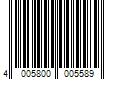 4 005800 005589